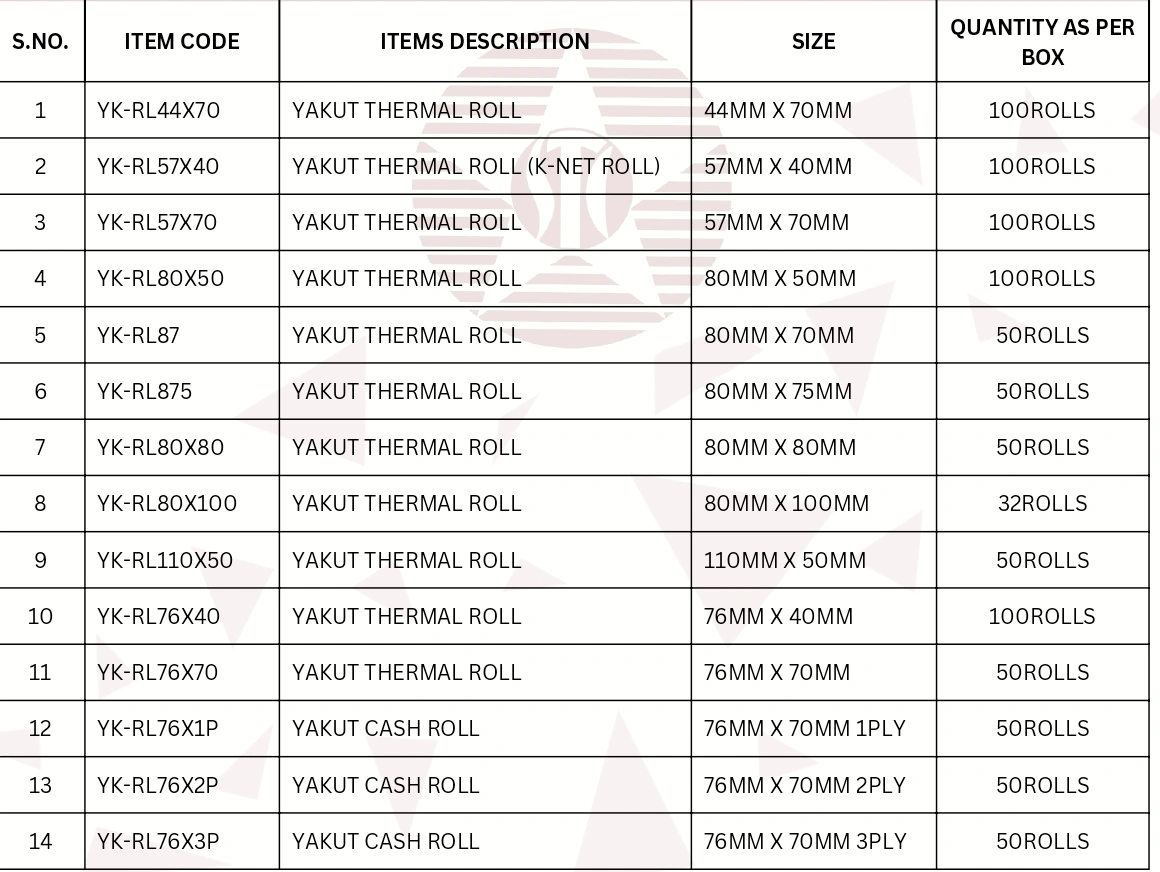 | S.NO. | ITEM CODE | ITEMS DESCRIPTION | SIZE | QUANTITY AS PER BOX |
|---|---|---|---|---|
| 1 | YK-RL44X70 | YAKUT THERMAL ROLL | 44MM X 70MM | 100ROLLS |
| 2 | YK-RL57X40 | YAKUT THERMAL ROLL (K-NET ROLL) | 57MM X 40MM | 100ROLLS |
| 3 | YK-RL57X70 | YAKUT THERMAL ROLL | 57MM X 70MM | 100ROLLS |
| 4 | YK-RL80X50 | YAKUT THERMAL ROLL | 80MM X 50MM | 100ROLLS |
| 5 | YK-RL87 | YAKUT THERMAL ROLL | 80MM X 70MM | 50ROLLS |
| 6 | YK-RL875 | YAKUT THERMAL ROLL | 80MM X 75MM | 50ROLLS |
| 7 | YK-RL80X80 | YAKUT THERMAL ROLL | 80MM X 80MM | 50ROLLS |
| 8 | YK-RL80X100 | YAKUT THERMAL ROLL | 80MM X 100MM | 32ROLLS |
| 9 | YK-RL110X50 | YAKUT THERMAL ROLL | 110MM X 50MM | 50ROLLS |
| 10 | YK-RL76X40 | YAKUT THERMAL ROLL | 76MM X 40MM | 100ROLLS |
| 11 | YK-RL76X70 | YAKUT THERMAL ROLL | 76MM X 70MM | 50ROLLS |
| 12 | YK-RL76X1P | YAKUT CASH ROLL | 76MM X 70MM 1PLY | 50ROLLS |
| 13 | YK-RL76X2P | YAKUT CASH ROLL | 76MM X 70MM 2PLY | 50ROLLS |
| 14 | YK-RL76X3P | YAKUT CASH ROLL | 76MM X 70MM 3PLY | 50ROLLS |